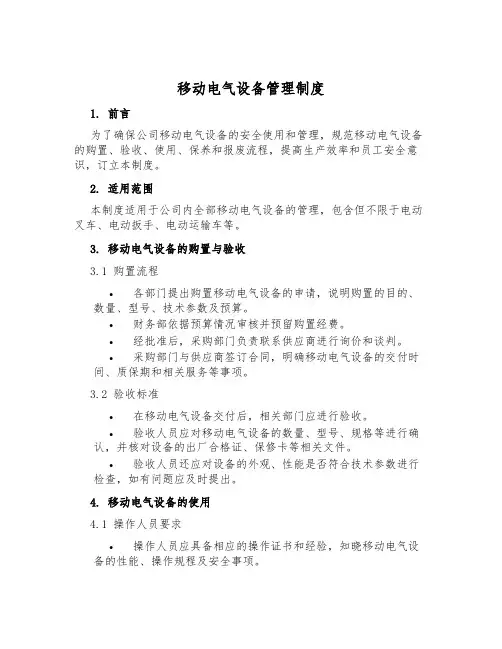 移动电气设备管理制度

1. 前言

为了确保公司移动电气设备的安全使用和管理，规范移动电气设备的购置、验收、使用、保养和报废流程，提高生产效率和员工安全意识，订立本制度。

2. 适用范围

本制度适用于公司内全部移动电气设备的管理，包含但不限于电动叉车、电动扳手、电动运输车等。

3. 移动电气设备的购置与验收

3.1 购置流程

• 各部门提出购置移动电气设备的申请，说明购置的目的、数量、型号、技术参数及预算。
• 财务部依据预算情况审核并预留购置经费。
• 经批准后，采购部门负责联系供应商进行询价和谈判。
• 采购部门与供应商签订合同，明确移动电气设备的交付时间、质保期和相关服务等事项。

3.2 验收标准

• 在移动电气设备交付后，相关部门应进行验收。
• 验收人员应对移动电气设备的数量、型号、规格等进行确认，并核对设备的出厂合格证、保修卡等相关文件。
• 验收人员还应对设备的外观、性能是否符合技术参数进行检查，如有问题应及时提出。

4. 移动电气设备的使用

4.1 操作人员要求

• 操作人员应具备相应的操作证书和经验，知晓移动电气设备的性能、操作规程及安全事项。